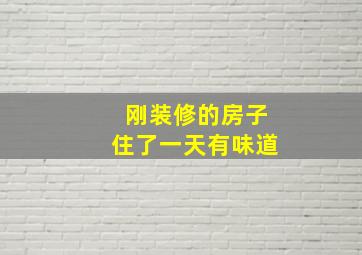 刚装修的房子
住了一天有味道